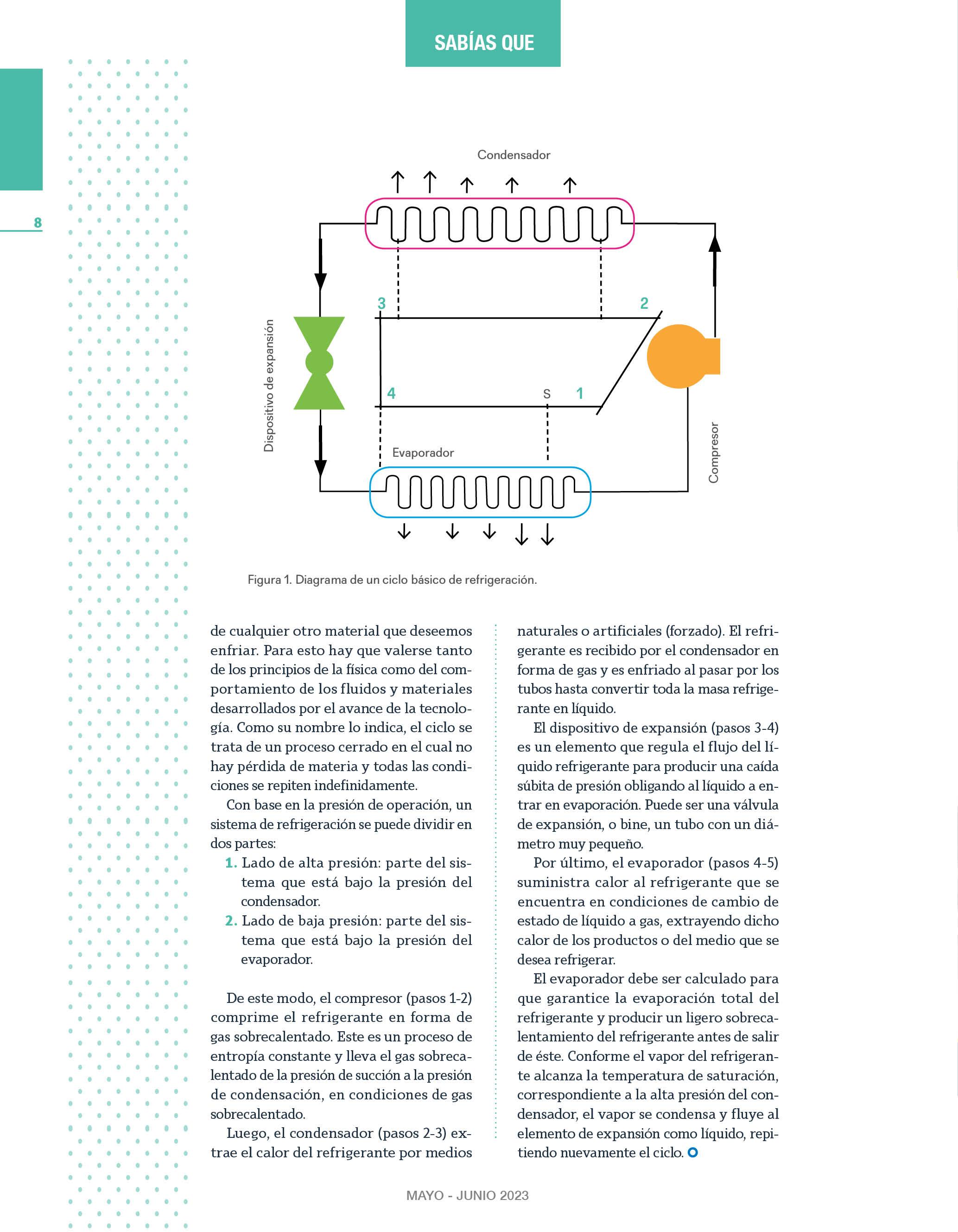 SABÍAS QUE

8

Condensador

3

2

Dispositivo de expansión

4

S

1

Evaporador

Compresor

Figura 1. Diagrama de un ciclo básico de refrigeración.

de cualquier otro material que deseemos enfriar. Para esto hay que valerse tanto de los principios de la física como del comportamiento de los fluidos y materiales desarrollados por el avance de la tecnología. Como su nombre lo indica, el ciclo se trata de un proceso cerrado en el cual no hay pérdida de materia y todas las condiciones se repiten indefinidamente.

Con base en la presión de operación, un sistema de refrigeración se puede dividir en dos partes:

1. Lado de alta presión: parte del sistema que está bajo la presión del condensador.
2. Lado de baja presión: parte del sistema que está bajo la presión del evaporador.

De este modo, el compresor (pasos 1-2) comprime el refrigerante en forma de gas sobrecalentado. Este es un proceso de entropía constante y lleva el gas sobrecalentado de la presión de succión a la presión de condensación, en condiciones de gas sobrecalentado.

Luego, el condensador (pasos 2-3) extrae el calor del refrigerante por medios naturales o artificiales (forzado). El refrigerante es recibido por el condensador en forma de gas y es enfriado al pasar por los tubos hasta convertir toda la masa refrigerante en líquido.

El dispositivo de expansión (pasos 3-4) es un elemento que regula el flujo del líquido refrigerante para producir una caída súbita de presión obligando al líquido a entrar en evaporación. Puede ser una válvula de expansión, o bine, un tubo con un diámetro muy pequeño.

Por último, el evaporador (pasos 4-5) suministra calor al refrigerante que se encuentra en condiciones de cambio de estado de líquido a gas, extrayendo dicho calor de los productos o del medio que se desea refrigerar.

El evaporador debe ser calculado para que garantice la evaporación total del refrigerante y producir un ligero sobrecalentamiento del refrigerante antes de salir de éste. Conforme el vapor del refrigerante alcanza la temperatura de saturación, correspondiente a la alta presión del condensador, el vapor se condensa y fluye al elemento de expansión como líquido, repitiendo nuevamente el ciclo.

MAYO - JUNIO 2023